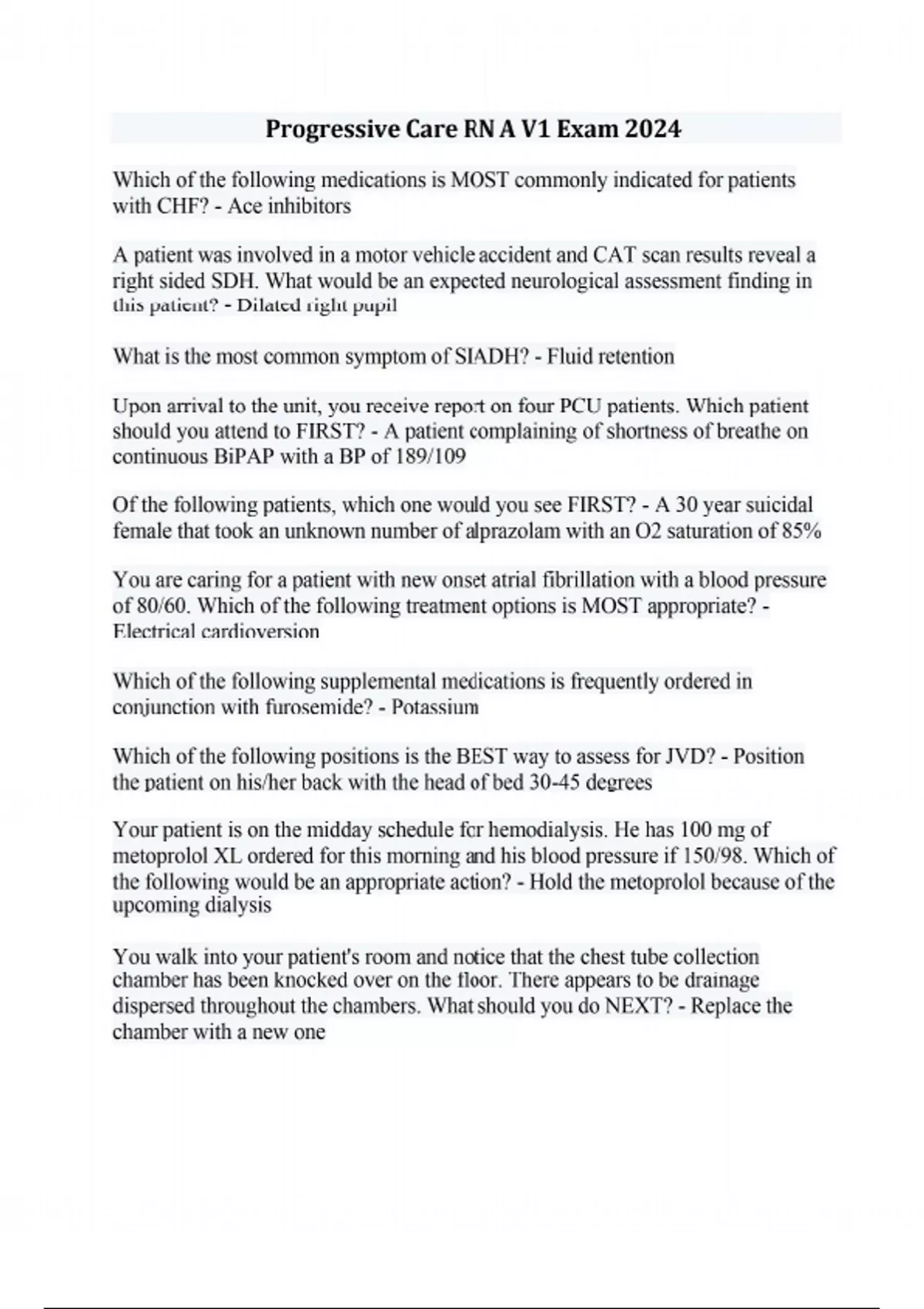 Progressive Care RN A V1 Exam 2024

Which of the following medications is MOST commonly indicated for patients with CHF? - Ace inhibitors

A patient was involved in a motor vehicle accident and CAT scan results reveal a right sided SDH. What would be an expected neurological assessment finding in this patient? - Dilated right pupil

What is the most common symptom of SIADH? - Fluid retention

Upon arrival to the unit, you receive report on four PCU patients. Which patient should you attend to FIRST? - A patient complaining of shortness of breathe on continuous BiPAP with a BP of 189/109

Of the following patients, which one would you see FIRST? - A 30 year suicidal female that took an unknown number of alprazolam with an O2 saturation of 85%

You are caring for a patient with new onset atrial fibrillation with a blood pressure of 80/60. Which of the following treatment options is MOST appropriate? - Electrical cardioversion

Which of the following supplemental medications is frequently ordered in conjunction with furosemide? - Potassium

Which of the following positions is the BEST way to assess for JVD? - Position the patient on his/her back with the head of bed 30-45 degrees

Your patient is on the midday schedule for hemodialysis. He has 100 mg of metoprolol XL ordered for this morning and his blood pressure if 150/98. Which of the following would be an appropriate action? - Hold the metoprolol because of the upcoming dialysis

You walk into your patient's room and notice that the chest tube collection chamber has been knocked over on the floor. There appears to be drainage dispersed throughout the chambers. What should you do NEXT? - Replace the chamber with a new one